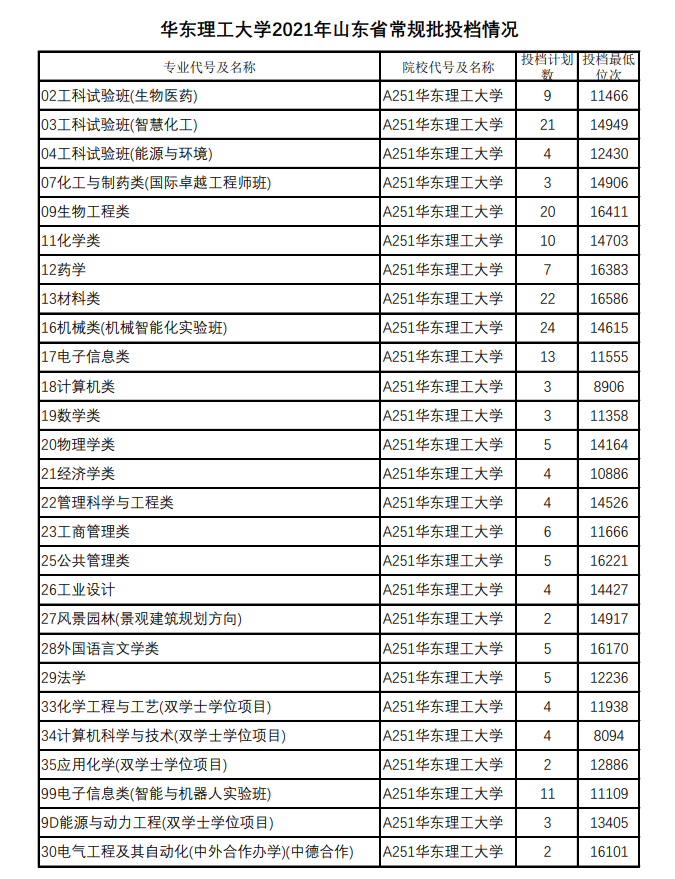 华东理工大学2021年山东省常规批投档情况

| 专业代号及名称 | 院校代号及名称 | 投档计划数 | 投档最低位次 |
|---|---|---|---|
| 02工科试验班(生物医药) | A251华东理工大学 | 9 | 11466 |
| 03工科试验班(智慧化工) | A251华东理工大学 | 21 | 14949 |
| 04工科试验班(能源与环境) | A251华东理工大学 | 4 | 12430 |
| 07化工与制药类(国际卓越工程师班) | A251华东理工大学 | 3 | 14906 |
| 09生物工程类 | A251华东理工大学 | 20 | 16411 |
| 11化学类 | A251华东理工大学 | 10 | 14703 |
| 12药学 | A251华东理工大学 | 7 | 16383 |
| 13材料类 | A251华东理工大学 | 22 | 16586 |
| 16机械类(机械智能化实验班) | A251华东理工大学 | 24 | 14615 |
| 17电子信息类 | A251华东理工大学 | 13 | 11555 |
| 18计算机类 | A251华东理工大学 | 3 | 8906 |
| 19数学类 | A251华东理工大学 | 3 | 11358 |
| 20物理学类 | A251华东理工大学 | 5 | 14164 |
| 21经济学类 | A251华东理工大学 | 4 | 10886 |
| 22管理科学与工程类 | A251华东理工大学 | 4 | 14526 |
| 23工商管理类 | A251华东理工大学 | 6 | 11666 |
| 25公共管理类 | A251华东理工大学 | 5 | 16221 |
| 26工业设计 | A251华东理工大学 | 4 | 14427 |
| 27风景园林(景观建筑规划方向) | A251华东理工大学 | 2 | 14917 |
| 28外国语言文学类 | A251华东理工大学 | 5 | 16170 |
| 29法学 | A251华东理工大学 | 5 | 12236 |
| 33化学工程与工艺(双学士学位项目) | A251华东理工大学 | 4 | 11938 |
| 34计算机科学与技术(双学士学位项目) | A251华东理工大学 | 4 | 8094 |
| 35应用化学(双学士学位项目) | A251华东理工大学 | 2 | 12886 |
| 99电子信息类(智能与机器人实验班) | A251华东理工大学 | 11 | 11109 |
| 9D能源与动力工程(双学士学位项目) | A251华东理工大学 | 3 | 13405 |
| 30电气工程及其自动化(中外合作办学)(中德合作) | A251华东理工大学 | 2 | 16101 |